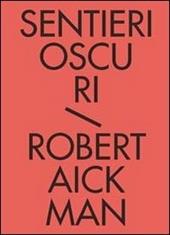 SENTIERI OSCU RI
\
ROBERT AICK MAN